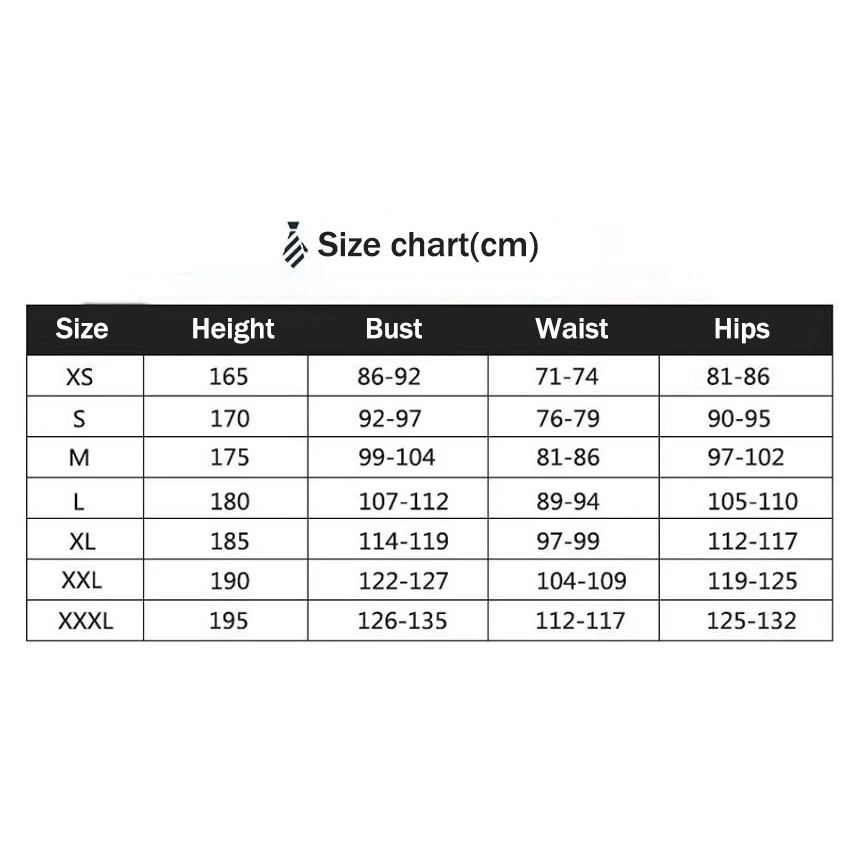 Size chart(cm)

| Size | Height | Bust | Waist | Hips |
|---|---|---|---|---|
| XS | 165 | 86-92 | 71-74 | 81-86 |
| S | 170 | 92-97 | 76-79 | 90-95 |
| M | 175 | 99-104 | 81-86 | 97-102 |
| L | 180 | 107-112 | 89-94 | 105-110 |
| XL | 185 | 114-119 | 97-99 | 112-117 |
| XXL | 190 | 122-127 | 104-109 | 119-125 |
| XXXL | 195 | 126-135 | 112-117 | 125-132 |